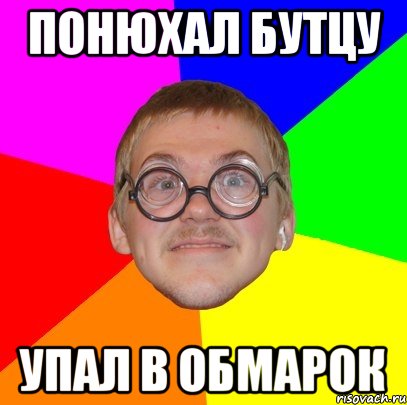 ПОНЮХАЛ БУТЦУ

УПАЛ В ОБМАРОК

risovach.ru